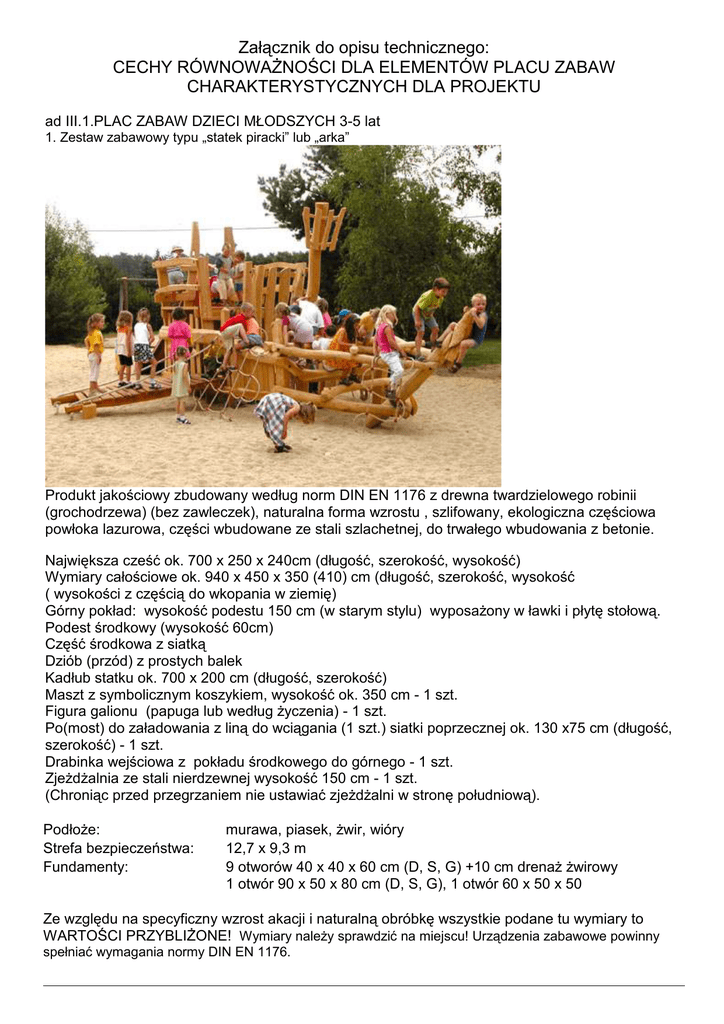 Załącznik do opisu technicznego:
CECHY RÓWNOWAŻNOŚCI DLA ELEMENTÓW PLACU ZABAW
CHARAKTERYSTYCZNYCH DLA PROJEKTU

ad III.1.PLAC ZABAW DZIECI MŁODSZYCH 3-5 lat
1. Zestaw zabawowy typu „statek piracki" lub „arka"

Produkt jakościowy zbudowany według norm DIN EN 1176 z drewna twardzielowego robinii (grochodrzewa) (bez zawleczek), naturalna forma wzrostu , szlifowany, ekologiczna częściowa powłoka lazurowa, części wbudowane ze stali szlachetnej, do trwałego wbudowania z betonie.

Największa cześć ok. 700 x 250 x 240cm (długość, szerokość, wysokość)
Wymiary całościowe ok. 940 x 450 x 350 (410) cm (długość, szerokość, wysokość
( wysokości z częścią do wkopania w ziemię)
Górny pokład: wysokość podestu 150 cm (w starym stylu) wyposażony w ławki i płytę stołową.
Podest środkowy (wysokość 60cm)
Część środkowa z siatką
Dziób (przód) z prostych balek
Kadłub statku ok. 700 x 200 cm (długość, szerokość)
Maszt z symbolicznym koszykiem, wysokość ok. 350 cm - 1 szt.
Figura galionu (papuga lub według życzenia) - 1 szt.
Po(most) do załadowania z liną do wciągania (1 szt.) siatki poprzecznej ok. 130 x75 cm (długość, szerokość) - 1 szt.
Drabinka wejściowa z pokładu środkowego do górnego - 1 szt.
Zjeżdżalnia ze stali nierdzewnej wysokość 150 cm - 1 szt.
(Chroniąc przed przegrzaniem nie ustawiać zjeżdżalni w stronę południową).

Podłoże: murawa, piasek, żwir, wióry
Strefa bezpieczeństwa: 12,7 x 9,3 m
Fundamenty: 9 otworów 40 x 40 x 60 cm (D, S, G) +10 cm drenaż żwirowy
1 otwór 90 x 50 x 80 cm (D, S, G), 1 otwór 60 x 50 x 50

Ze względu na specyficzny wzrost akacji i naturalną obróbkę wszystkie podane tu wymiary to WARTOŚCI PRZYBLIŻONE! Wymiary należy sprawdzić na miejscu! Urządzenia zabawowe powinny spełniać wymagania normy DIN EN 1176.